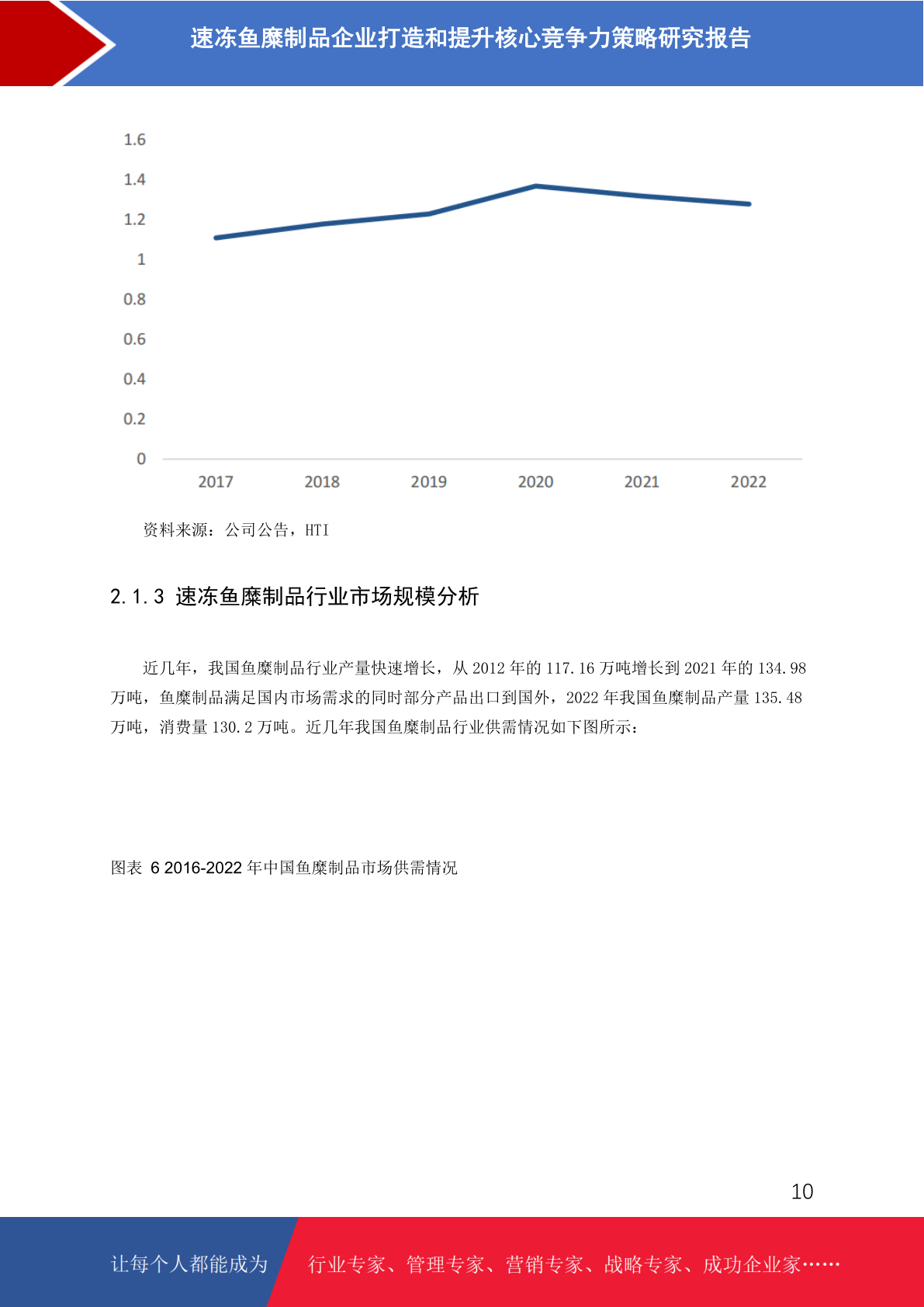 速冻鱼糜制品企业打造和提升核心竞争力策略研究报告

1.6
1.4
1.2
1
0.8
0.6
0.4
0.2
0

2017 2018 2019 2020 2021 2022

资料来源：公司公告，HTI

2.1.3 速冻鱼糜制品行业市场规模分析

近几年，我国鱼糜制品行业产量快速增长，从 2012 年的 117.16 万吨增长到 2021 年的 134.98 万吨，鱼糜制品满足国内市场需求的同时部分产品出口到国外，2022 年我国鱼糜制品产量 135.48 万吨，消费量 130.2 万吨。近几年我国鱼糜制品行业供需情况如下图所示：

图表 6 2016-2022 年中国鱼糜制品市场供需情况

10

让每个人都能成为

行业专家、管理专家、营销专家、战略专家、成功企业家……